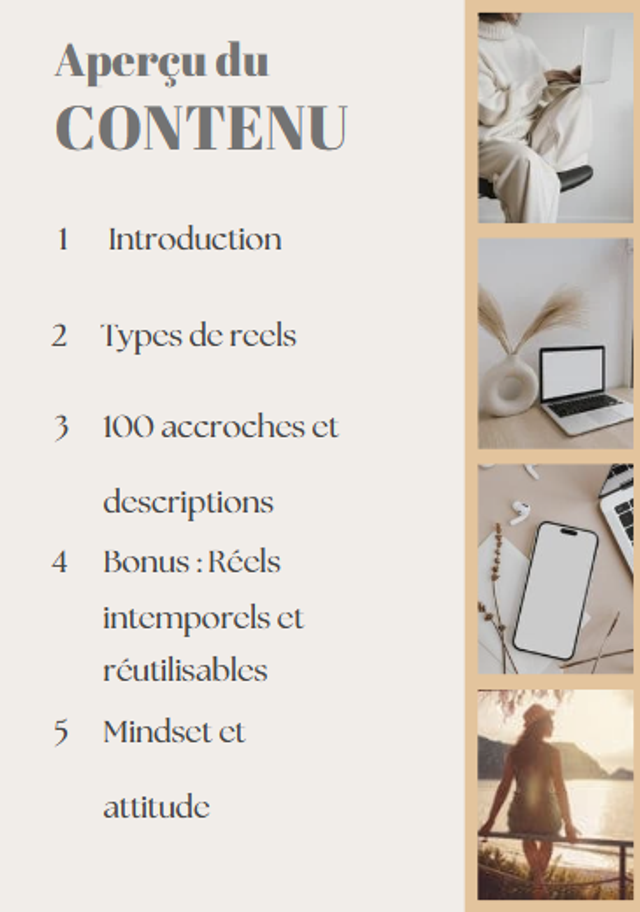 Aperçu du
CONTENU

1 Introduction

2 Types de reels

3 100 accroches et descriptions

4 Bonus : Réels intemporels et réutilisables

5 Mindset et attitude